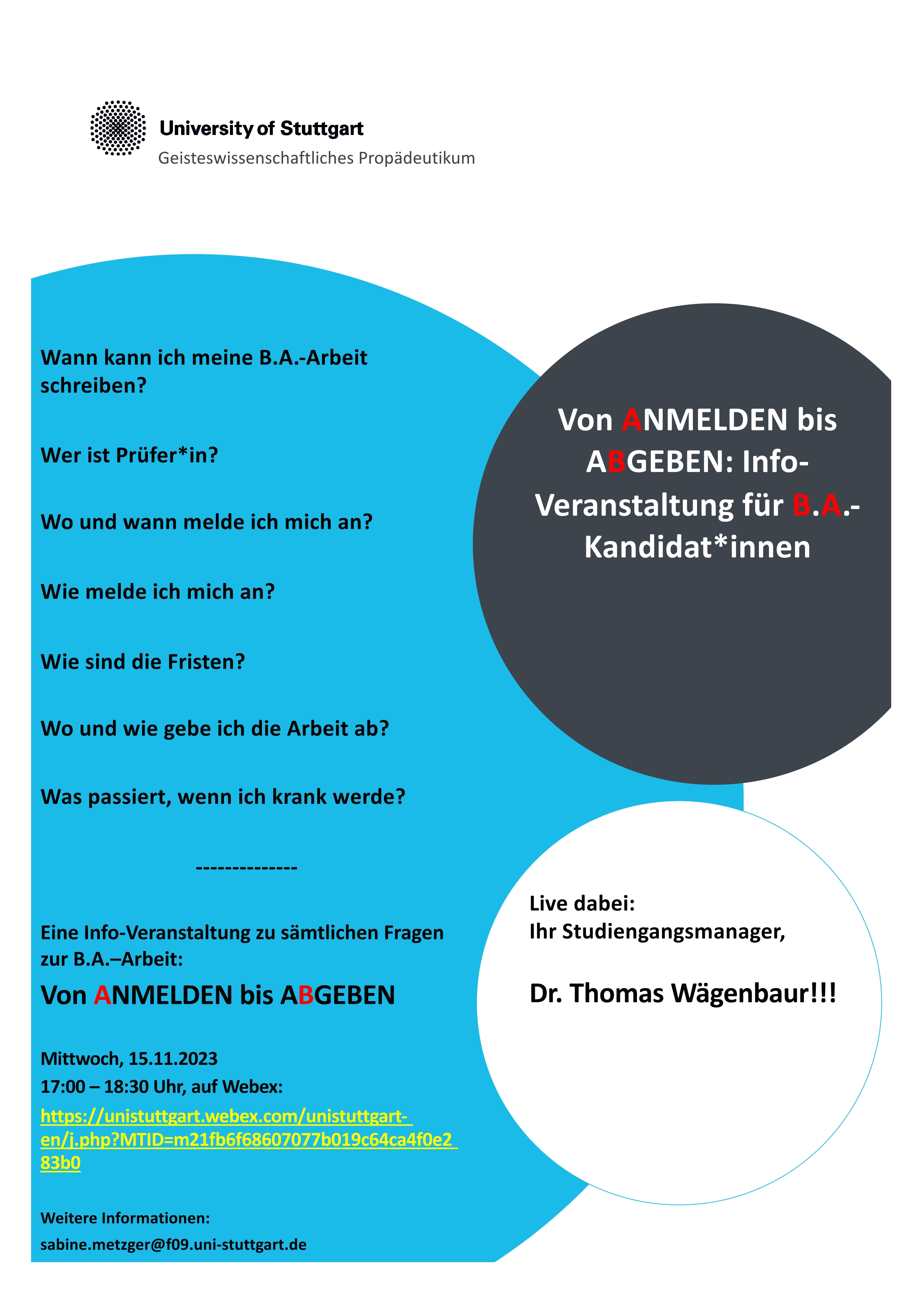 University of Stuttgart
Geisteswissenschaftliches Propädeutikum

Wann kann ich meine B.A.-Arbeit schreiben?

Wer ist Prüfer*in?

Wo und wann melde ich mich an?

Wie melde ich mich an?

Wie sind die Fristen?

Wo und wie gebe ich die Arbeit ab?

Was passiert, wenn ich krank werde?

--------------

Eine Info-Veranstaltung zu sämtlichen Fragen zur B.A.–Arbeit:

Von ANMELDEN bis ABGEBEN

Mittwoch, 15.11.2023

17:00 – 18:30 Uhr, auf Webex:

https://unistuttgart.webex.com/unistuttgart-en/j.php?MTID=m21fb6f68607077b019c64ca4f0e283b0

Weitere Informationen:

sabine.metzger@f09.uni-stuttgart.de

Von ANMELDEN bis ABGEBEN: Info-Veranstaltung für B.A.-Kandidat*innen

Live dabei:
Ihr Studiengangsmanager,

Dr. Thomas Wägenbaur!!!